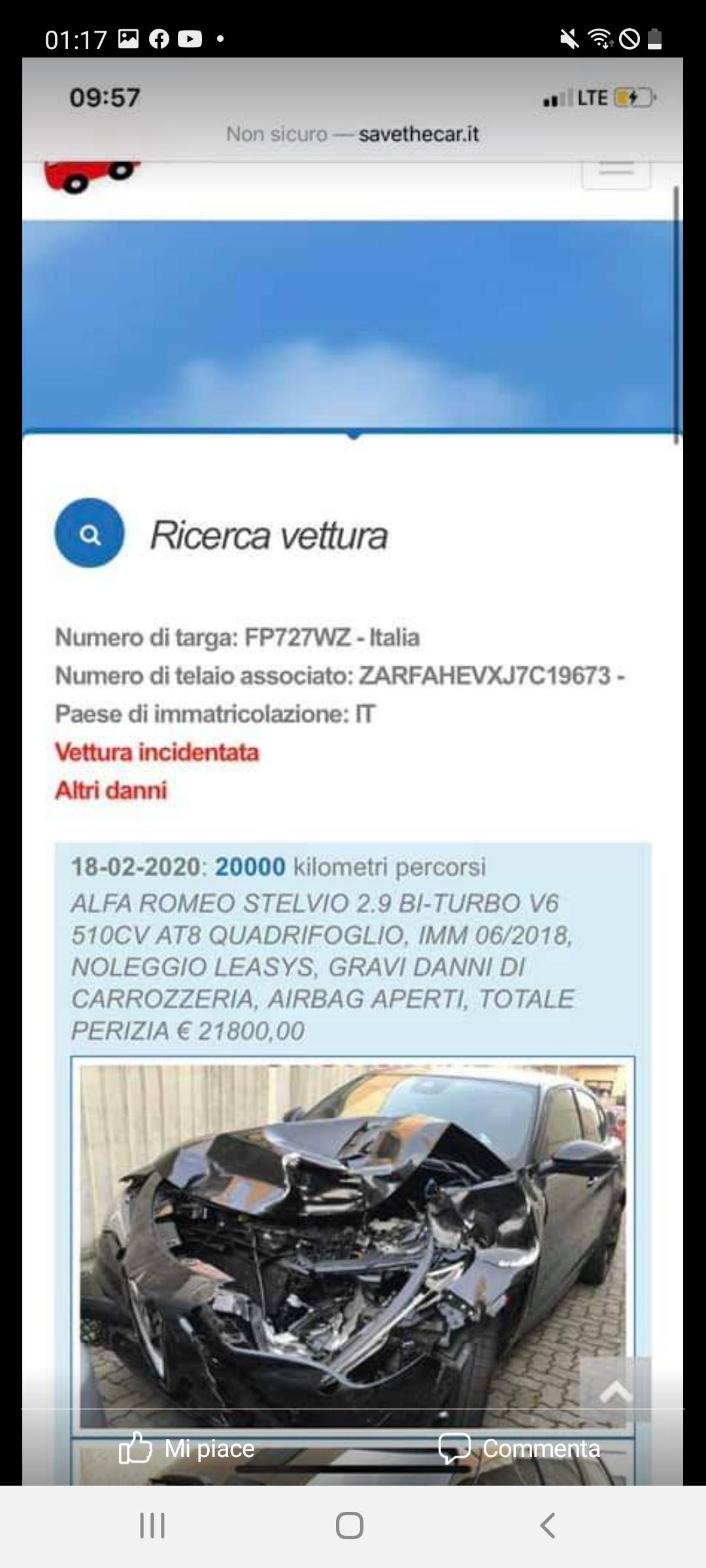 01:17

09:57

LTE

Non sicuro — savethecar.it

Ricerca vettura

Numero di targa: FP727WZ - Italia
Numero di telaio associato: ZARFAHEVXJ7C19673 -
Paese di immatricolazione: IT
Vettura incidentata
Altri danni

18-02-2020: 20000 kilometri percorsi
ALFA ROMEO STELVIO 2.9 BI-TURBO V6 510CV AT8 QUADRIFOGLIO, IMM 06/2018, NOLEGGIO LEASYS, GRAVI DANNI DI CARROZZERIA, AIRBAG APERTI, TOTALE PERIZIA € 21800,00

Mi piace

Commenta